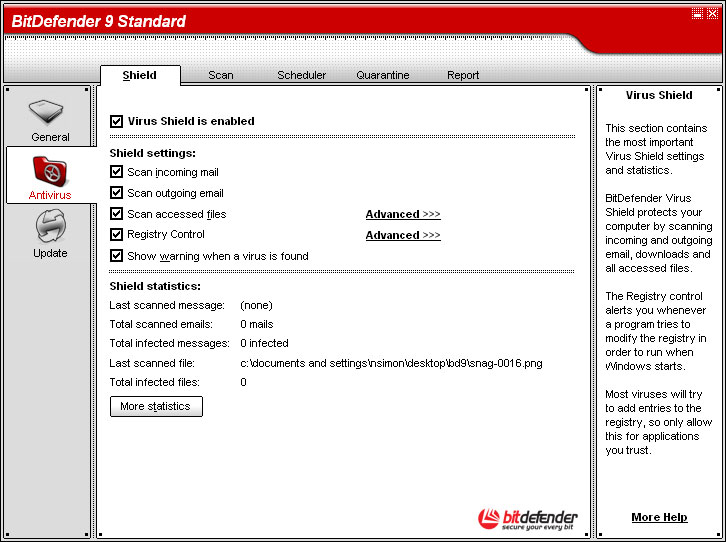 BitDefender 9 Standard

Shield Scan Scheduler Quarantine Report

General

Antivirus

Update

Virus Shield is enabled

Shield settings:

Scan incoming mail

Scan outgoing email

Scan accessed files Advanced >>>

Registry Control Advanced >>>

Show warning when a virus is found

Shield statistics:

| | |
|---|---|
| Last scanned message: | (none) |
| Total scanned emails: | 0 mails |
| Total infected messages: | 0 infected |
| Last scanned file: | c:\documents and settings\nsimon\desktop\bd9\snag-0016.png |
| Total infected files: | 0 |

More statistics

bitdefender
secure your every bit

Virus Shield

This section contains the most important Virus Shield settings and statistics.

BitDefender Virus Shield protects your computer by scanning incoming and outgoing email, downloads and all accessed files.

The Registry control alerts you whenever a program tries to modify the registry in order to run when Windows starts.

Most viruses will try to add entries to the registry, so only allow this for applications you trust.

More Help